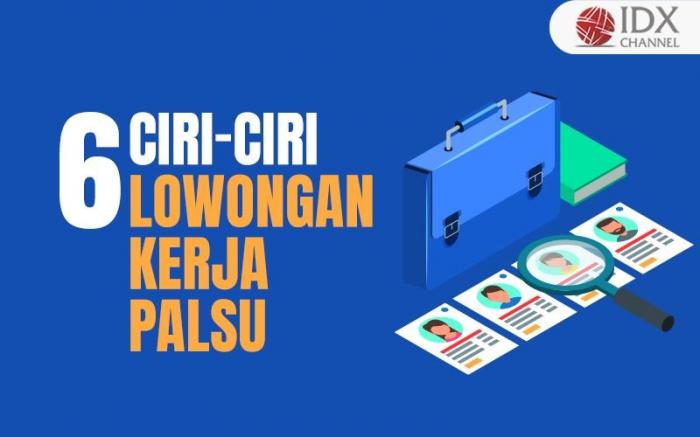 IDX CHANNEL

6 CIRI-CIRI LOWONGAN KERJA PALSU